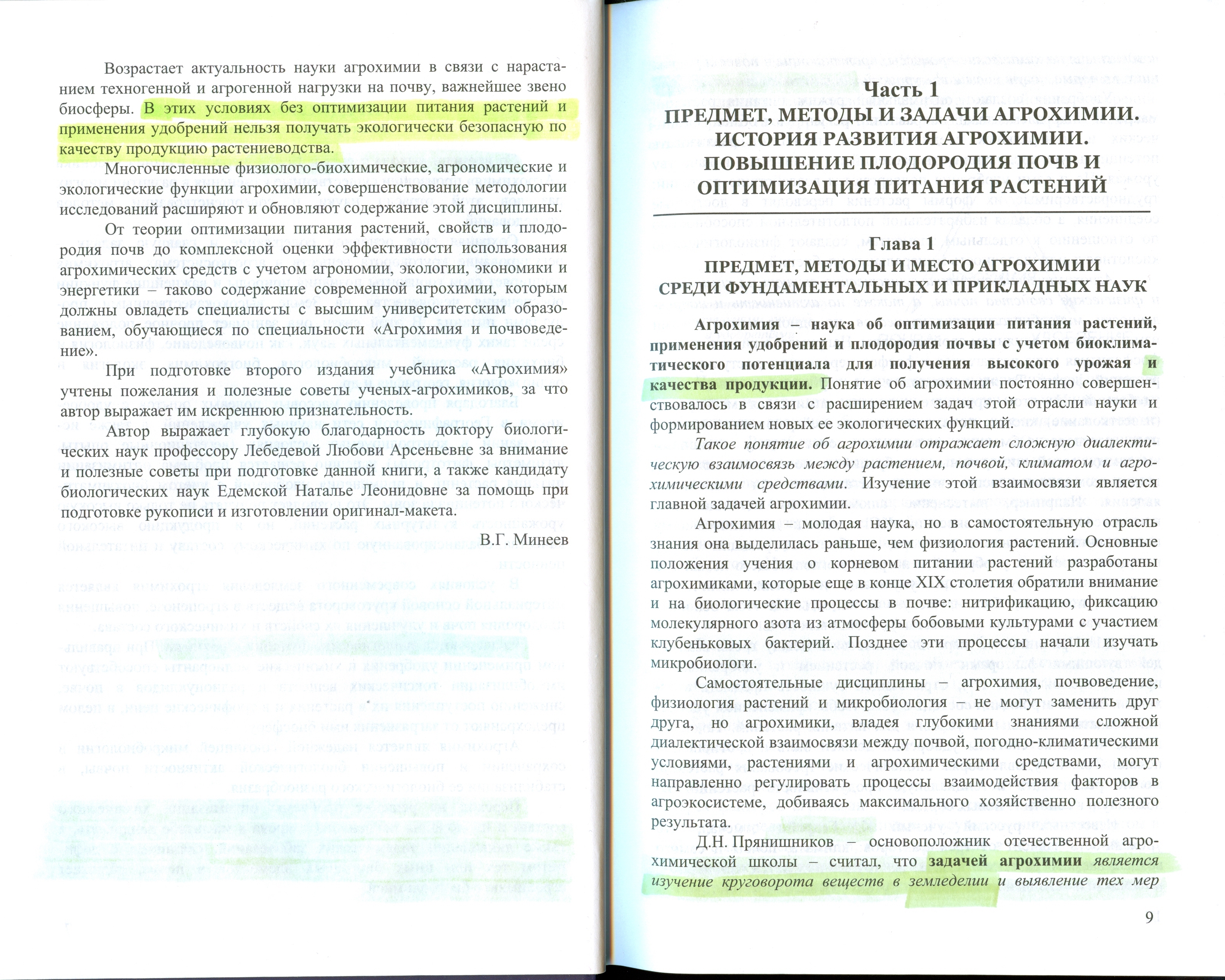 Возрастает актуальность науки агрохимии в связи с нарастанием техногенной и агрогенной нагрузки на почву, важнейшее звено биосферы. В этих условиях без оптимизации питания растений и применения удобрений нельзя получать экологически безопасную по качеству продукцию растениеводства.

Многочисленные физиолого-биохимические, агрономические и экологические функции агрохимии, совершенствование методологии исследований расширяют и обновляют содержание этой дисциплины.

От теории оптимизации питания растений, свойств и плодородия почв до комплексной оценки эффективности использования агрохимических средств с учетом агрономии, экологии, экономики и энергетики – таково содержание современной агрохимии, которым должны овладеть специалисты с высшим университетским образованием, обучающиеся по специальности «Агрохимия и почвоведение».

При подготовке второго издания учебника «Агрохимия» учтены пожелания и полезные советы ученых-агрохимиков, за что автор выражает им искреннюю признательность.

Автор выражает глубокую благодарность доктору биологических наук профессору Лебедевой Любови Арсеньевне за внимание и полезные советы при подготовке данной книги, а также кандидату биологических наук Едемской Наталье Леонидовне за помощь при подготовке рукописи и изготовлении оригинал-макета.

В.Г. Минеев

Часть 1
ПРЕДМЕТ, МЕТОДЫ И ЗАДАЧИ АГРОХИМИИ. ИСТОРИЯ РАЗВИТИЯ АГРОХИМИИ. ПОВЫШЕНИЕ ПЛОДОРОДИЯ ПОЧВ И ОПТИМИЗАЦИЯ ПИТАНИЯ РАСТЕНИЙ

Глава 1
ПРЕДМЕТ, МЕТОДЫ И МЕСТО АГРОХИМИИ СРЕДИ ФУНДАМЕНТАЛЬНЫХ И ПРИКЛАДНЫХ НАУК

Агрохимия – наука об оптимизации питания растений, применения удобрений и плодородия почвы с учетом биоклиматического потенциала для получения высокого урожая и качества продукции. Понятие об агрохимии постоянно совершенствовалось в связи с расширением задач этой отрасли науки и формированием новых ее экологических функций.

Такое понятие об агрохимии отражает сложную диалектическую взаимосвязь между растением, почвой, климатом и агрохимическими средствами. Изучение этой взаимосвязи является главной задачей агрохимии.

Агрохимия – молодая наука, но в самостоятельную отрасль знания она выделилась раньше, чем физиология растений. Основные положения учения о корневом питании растений разработаны агрохимиками, которые еще в конце XIX столетия обратили внимание и на биологические процессы в почве: нитрификацию, фиксацию молекулярного азота из атмосферы бобовыми культурами с участием клубеньковых бактерий. Позднее эти процессы начали изучать микробиологи.

Самостоятельные дисциплины – агрохимия, почвоведение, физиология растений и микробиология – не могут заменить друг друга, но агрохимики, владея глубокими знаниями сложной диалектической взаимосвязи между почвой, погодно-климатическими условиями, растениями и агрохимическими средствами, могут направленно регулировать процессы взаимодействия факторов в агроэкосистеме, добиваясь максимального хозяйственно полезного результата.

Д.Н. Прянишников – основоположник отечественной агрохимической школы – считал, что задачей агрохимии является изучение круговорота веществ в земледелии и выявление тех мер

9